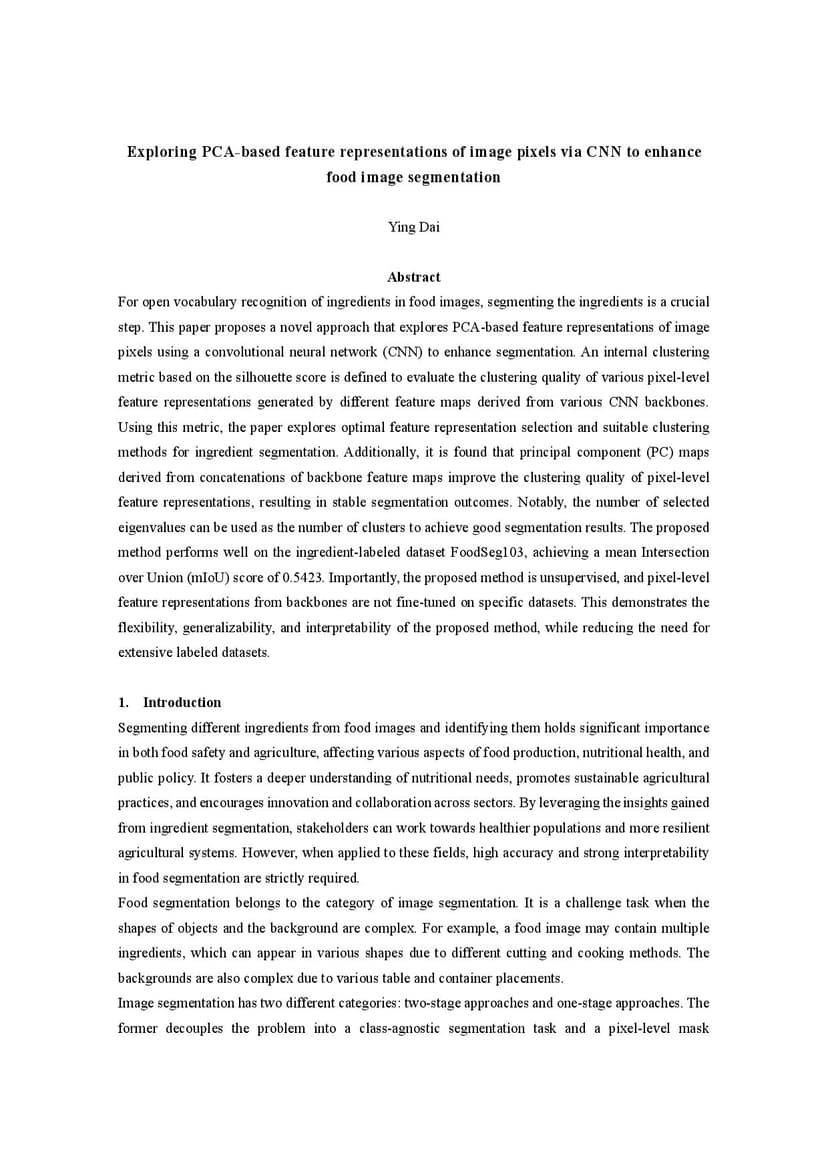 Exploring PCA-based feature representations of image pixels via CNN to enhance food image segmentation

Ying Dai

Abstract

For open vocabulary recognition of ingredients in food images, segmenting the ingredients is a crucial step. This paper proposes a novel approach that explores PCA-based feature representations of image pixels using a convolutional neural network (CNN) to enhance segmentation. An internal clustering metric based on the silhouette score is defined to evaluate the clustering quality of various pixel-level feature representations generated by different feature maps derived from various CNN backbones. Using this metric, the paper explores optimal feature representation selection and suitable clustering methods for ingredient segmentation. Additionally, it is found that principal component (PC) maps derived from concatenations of backbone feature maps improve the clustering quality of pixel-level feature representations, resulting in stable segmentation outcomes. Notably, the number of selected eigenvalues can be used as the number of clusters to achieve good segmentation results. The proposed method performs well on the ingredient-labeled dataset FoodSeg103, achieving a mean Intersection over Union (mIoU) score of 0.5423. Importantly, the proposed method is unsupervised, and pixel-level feature representations from backbones are not fine-tuned on specific datasets. This demonstrates the flexibility, generalizability, and interpretability of the proposed method, while reducing the need for extensive labeled datasets.

1. Introduction

Segmenting different ingredients from food images and identifying them holds significant importance in both food safety and agriculture, affecting various aspects of food production, nutritional health, and public policy. It fosters a deeper understanding of nutritional needs, promotes sustainable agricultural practices, and encourages innovation and collaboration across sectors. By leveraging the insights gained from ingredient segmentation, stakeholders can work towards healthier populations and more resilient agricultural systems. However, when applied to these fields, high accuracy and strong interpretability in food segmentation are strictly required.

Food segmentation belongs to the category of image segmentation. It is a challenge task when the shapes of objects and the background are complex. For example, a food image may contain multiple ingredients, which can appear in various shapes due to different cutting and cooking methods. The backgrounds are also complex due to various table and container placements.

Image segmentation has two different categories: two-stage approaches and one-stage approaches. The former decouples the problem into a class-agnostic segmentation task and a pixel-level mask